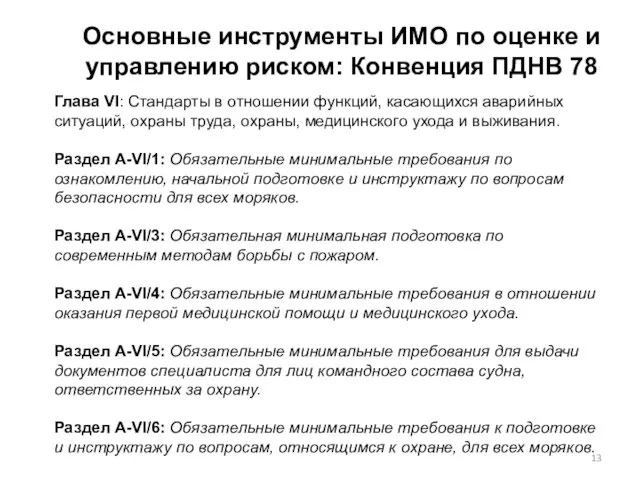 Основные инструменты ИМО по оценке и управлению риском: Конвенция ПДНВ 78

Глава VI: Стандарты в отношении функций, касающихся аварийных ситуаций, охраны труда, охраны, медицинского ухода и выживания.

Раздел A-VI/1: Обязательные минимальные требования по ознакомлению, начальной подготовке и инструктажу по вопросам безопасности для всех моряков.

Раздел A-VI/3: Обязательная минимальная подготовка по современным методам борьбы с пожаром.

Раздел A-VI/4: Обязательные минимальные требования в отношении оказания первой медицинской помощи и медицинского ухода.

Раздел A-VI/5: Обязательные минимальные требования для выдачи документов специалиста для лиц командного состава судна, ответственных за охрану.

Раздел A-VI/6: Обязательные минимальные требования к подготовке и инструктажу по вопросам, относящимся к охране, для всех моряков.

13